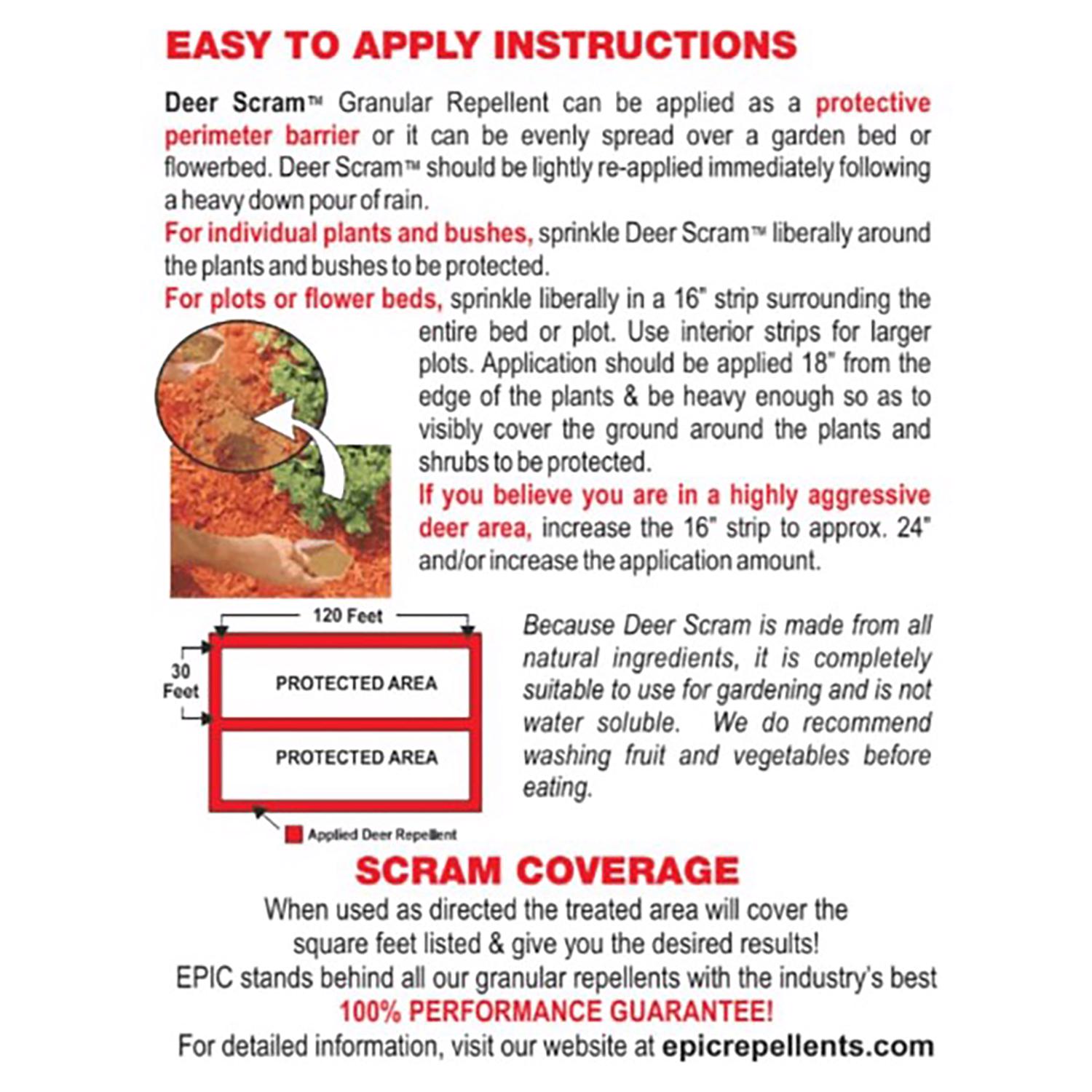 EASY TO APPLY INSTRUCTIONS

Deer Scram™ Granular Repellent can be applied as a protective perimeter barrier or it can be evenly spread over a garden bed or flowerbed. Deer Scram™ should be lightly re-applied immediately following a heavy down pour of rain.

For individual plants and bushes, sprinkle Deer Scram™ liberally around the plants and bushes to be protected.

For plots or flower beds, sprinkle liberally in a 16" strip surrounding the entire bed or plot. Use interior strips for larger plots. Application should be applied 18" from the edge of the plants & be heavy enough so as to visibly cover the ground around the plants and shrubs to be protected.

If you believe you are in a highly aggressive deer area, increase the 16" strip to approx. 24" and/or increase the application amount.

120 Feet

30 Feet

PROTECTED AREA

PROTECTED AREA

Applied Deer Repellent

Because Deer Scram is made from all natural ingredients, it is completely suitable to use for gardening and is not water soluble. We do recommend washing fruit and vegetables before eating.

SCRAM COVERAGE

When used as directed the treated area will cover the square feet listed & give you the desired results!

EPIC stands behind all our granular repellents with the industry's best

100% PERFORMANCE GUARANTEE!

For detailed information, visit our website at epicrepellents.com